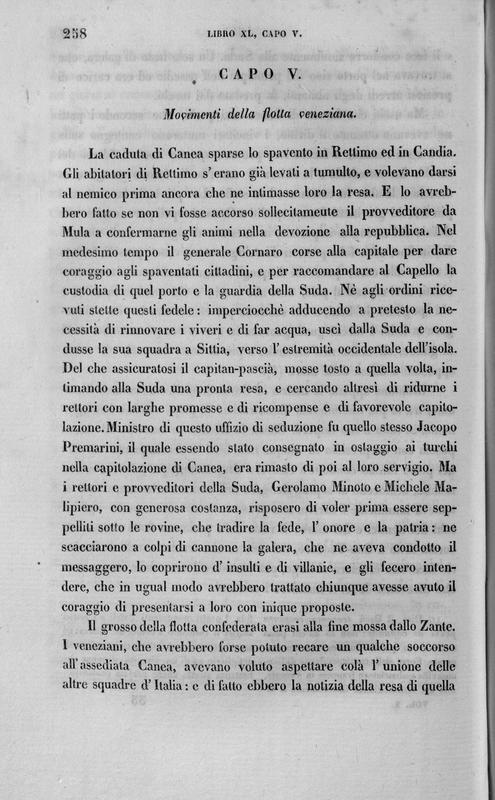 258 LIBRO XL, CAPO V.

CAPO V.

Movimenti della flotta veneziana.

La caduta di Canea sparse lo spavento in Rettimo ed in Candia. Gli abitatori di Rettimo s'erano già levati a tumulto, e volevano darsi al nemico prima ancora che ne intimasse loro la resa. E lo avrebbero fatto se non vi fosse accorso sollecitameute il provveditore da Mula a confermarne gli animi nella devozione alla repubblica. Nel medesimo tempo il generale Cornaro corse alla capitale per dare coraggio agli spaventati cittadini, e per raccomandare al Capello la custodia di quel porto e la guardia della Suda. Nè agli ordini ricevuti stette questi fedele: imperciocchè adducendo a pretesto la necessità di rinnovare i viveri e di far acqua, uscì dalla Suda e condusse la sua squadra a Sittia, verso l'estremità occidentale dell'isola. Del che assicuratosi il capitan-pascià, mosse tosto a quella volta, intimando alla Suda una pronta resa, e cercando altresì di ridurne i rettori con larghe promesse e di ricompense e di favorevole capitolazione. Ministro di questo uffizio di seduzione fu quello stesso Jacopo Premarini, il quale essendo stato consegnato in ostaggio ai turchi nella capitolazione di Canea, era rimasto di poi al loro servigio. Ma i rettori e provveditori della Suda, Gerolamo Minoto e Michele Malipiero, con generosa costanza, risposero di voler prima essere seppelliti sotto le rovine, che tradire la fede, l'onore e la patria: ne scacciarono a colpi di cannone la galera, che ne aveva condotto il messaggero, lo coprirono d'insulti e di villanie, e gli fecero intendere, che in ugual modo avrebbero trattato chiunque avesse avuto il coraggio di presentarsi a loro con inique proposte.

Il grosso della flotta confederata erasi alla fine mossa dallo Zante. I veneziani, che avrebbero forse potuto recare un qualche soccorso all'assediata Canea, avevano voluto aspettare colà l'unione delle altre squadre d'Italia: e di fatto ebbero la notizia della resa di quella